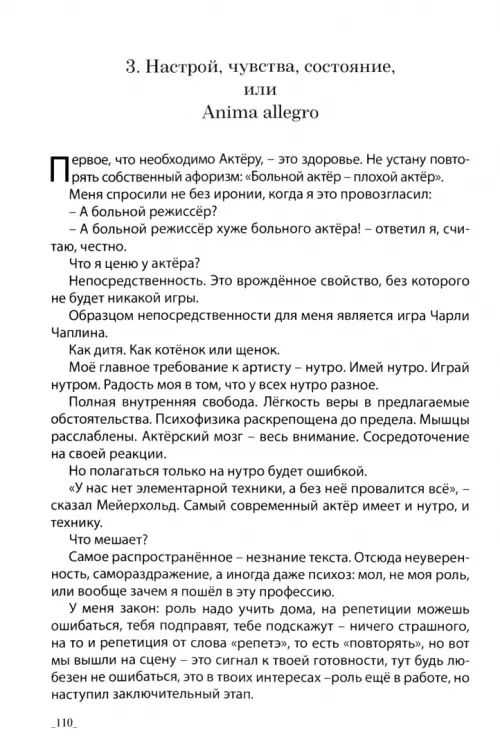 3. Настрой, чувства, состояние, или Anima allegro

Первое, что необходимо Актёру, – это здоровье. Не устану повторять собственный афоризм: «Больной актёр – плохой актёр».

Меня спросили не без иронии, когда я это провозгласил:

– А больной режиссёр?

– А больной режиссёр хуже больного актёра! – ответил я, считаю, честно.

Что я ценю у актёра?

Непосредственность. Это врождённое свойство, без которого не будет никакой игры.

Образцом непосредственности для меня является игра Чарли Чаплина.

Как дитя. Как котёнок или щенок.

Моё главное требование к артисту – нутро. Имей нутро. Играй нутром. Радость моя в том, что у всех нутро разное.

Полная внутренняя свобода. Лёгкость веры в предлагаемые обстоятельства. Психофизика раскрепощена до предела. Мышцы расслаблены. Актёрский мозг – весь внимание. Сосредоточение на своей реакции.

Но полагаться только на нутро будет ошибкой.

«У нас нет элементарной техники, а без неё провалится всё», – сказал Мейерхольд. Самый современный актёр имеет и нутро, и технику.

Что мешает?

Самое распространённое – незнание текста. Отсюда неуверенность, самораздражение, а иногда даже психоз: мол, не моя роль, или вообще зачем я пошёл в эту профессию.

У меня закон: роль надо учить дома, на репетиции можешь ошибаться, тебя подправят, тебе подскажут – ничего страшного, на то и репетиция от слова «репетэ», то есть «повторять», но вот мы вышли на сцену – это сигнал к твоей готовности, тут будь любезен не ошибаться, это в твоих интересах –роль ещё в работе, но наступил заключительный этап.

_110_